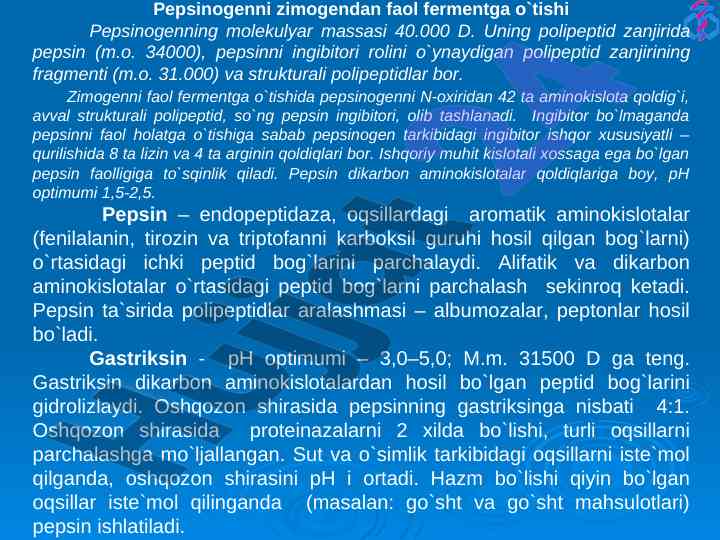 Pepsinogenni zimogendan faol fermentga o`tishi

Pepsinogenning molekulyar massasi 40.000 D. Uning polipeptid zanjirida pepsin (m.o. 34000), pepsinni ingibitori rolini o`ynaydigan polipeptid zanjirining fragmenti (m.o. 31.000) va strukturali polipeptidlar bor.

Zimogenni faol fermentga o`tishida pepsinogenni N-oxiridan 42 ta aminokislota qoldig`i, avval strukturali polipeptid, so`ng pepsin ingibitori, olib tashlanadi. Ingibitor bo`lmaganda pepsinni faol holatga o`tishiga sabab pepsinogen tarkibidagi ingibitor ishqor xususiyatli – qurilishida 8 ta lizin va 4 ta arginin qoldiqlari bor. Ishqoriy muhit kislotali xossaga ega bo`lgan pepsin faolligiga to`sqinlik qiladi. Pepsin dikarbon aminokislotalar qoldiqlariga boy, pH optimumi 1,5-2,5.

Pepsin – endopeptidaza, oqsillardagi aromatik aminokislotalar (fenilalanin, tirozin va triptofanni karboksil guruhi hosil qilgan bog`larni) o`rtasidagi ichki peptid bog`larini parchalaydi. Alifatik va dikarbon aminokislotalar o`rtasidagi peptid bog`larni parchalash sekinroq ketadi. Pepsin ta`sirida polipeptidlar aralashmasi – albumozalar, peptonlar hosil bo`ladi.

Gastriksin - pH optimumi – 3,0–5,0; M.m. 31500 D ga teng. Gastriksin dikarbon aminokislotalardan hosil bo`lgan peptid bog`larini gidrolizlaydi. Oshqozon shirasida pepsinning gastriksinga nisbati 4:1. Oshqozon shirasida proteinazalarni 2 xilda bo`lishi, turli oqsillarni parchalashga mo`ljallangan. Sut va o`simlik tarkibidagi oqsillarni iste`mol qilganda, oshqozon shirasini pH i ortadi. Hazm bo`lishi qiyin bo`lgan oqsillar iste`mol qilinganda (masalan: go`sht va go`sht mahsulotlari) pepsin ishlatiladi.